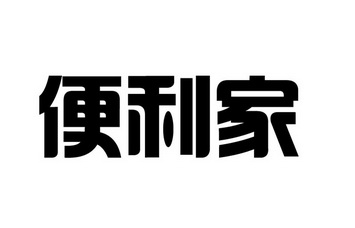 便利家